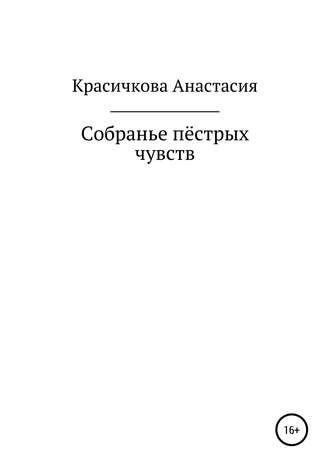 Красичкова Анастасия

Собранье пёстрых чувств

16+